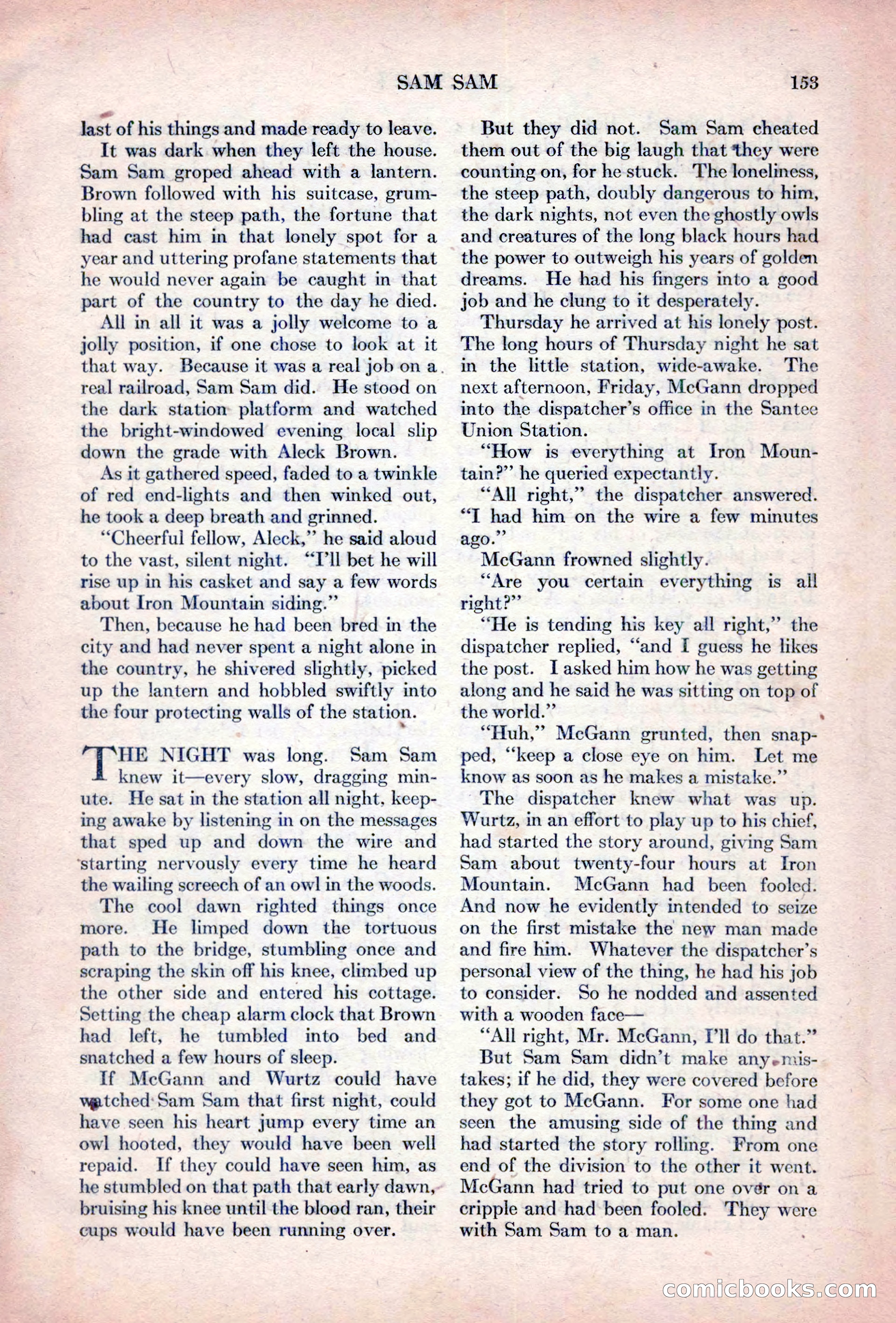 SAM SAM 153

last of his things and made ready to leave.

It was dark when they left the house. Sam Sam groped ahead with a lantern. Brown followed with his suitcase, grumbling at the steep path, the fortune that had cast him in that lonely spot for a year and uttering profane statements that he would never again be caught in that part of the country to the day he died.

All in all it was a jolly welcome to a jolly position, if one chose to look at it that way. Because it was a real job on a real railroad, Sam Sam did. He stood on the dark station platform and watched the bright-windowed evening local slip down the grade with Aleck Brown.

As it gathered speed, faded to a twinkle of red end-lights and then winked out, he took a deep breath and grinned.

"Cheerful fellow, Aleck," he said aloud to the vast, silent night. "I'll bet he will rise up in his casket and say a few words about Iron Mountain siding."

Then, because he had been bred in the city and had never spent a night alone in the country, he shivered slightly, picked up the lantern and hobbled swiftly into the four protecting walls of the station.

THE NIGHT was long. Sam Sam knew it—every slow, dragging minute. He sat in the station all night, keeping awake by listening in on the messages that sped up and down the wire and starting nervously every time he heard the wailing screech of an owl in the woods.

The cool dawn righted things once more. He limped down the tortuous path to the bridge, stumbling once and scraping the skin off his knee, climbed up the other side and entered his cottage. Setting the cheap alarm clock that Brown had left, he tumbled into bed and snatched a few hours of sleep.

If McGann and Wurtz could have watched Sam Sam that first night, could have seen his heart jump every time an owl hooted, they would have been well repaid. If they could have seen him, as he stumbled on that path that early dawn, bruising his knee until the blood ran, their cups would have been running over.

But they did not. Sam Sam cheated them out of the big laugh that they were counting on, for he stuck. The loneliness, the steep path, doubly dangerous to him, the dark nights, not even the ghostly owls and creatures of the long black hours had the power to outweigh his years of golden dreams. He had his fingers into a good job and he clung to it desperately.

Thursday he arrived at his lonely post. The long hours of Thursday night he sat in the little station, wide-awake. The next afternoon, Friday, McGann dropped into the dispatcher's office in the Santee Union Station.

"How is everything at Iron Mountain?" he queried expectantly.

"All right," the dispatcher answered. "I had him on the wire a few minutes ago."

McGann frowned slightly.

"Are you certain everything is all right?"

"He is tending his key all right," the dispatcher replied, "and I guess he likes the post. I asked him how he was getting along and he said he was sitting on top of the world."

"Huh," McGann grunted, then snapped, "keep a close eye on him. Let me know as soon as he makes a mistake."

The dispatcher knew what was up. Wurtz, in an effort to play up to his chief, had started the story around, giving Sam Sam about twenty-four hours at Iron Mountain. McGann had been fooled. And now he evidently intended to seize on the first mistake the new man made and fire him. Whatever the dispatcher's personal view of the thing, he had his job to consider. So he nodded and assented with a wooden face—

"All right, Mr. McGann, I'll do that."

But Sam Sam didn't make any mistakes; if he did, they were covered before they got to McGann. For some one had seen the amusing side of the thing and had started the story rolling. From one end of the division to the other it went. McGann had tried to put one over on a cripple and had been fooled. They were with Sam Sam to a man.

comicbooks.com